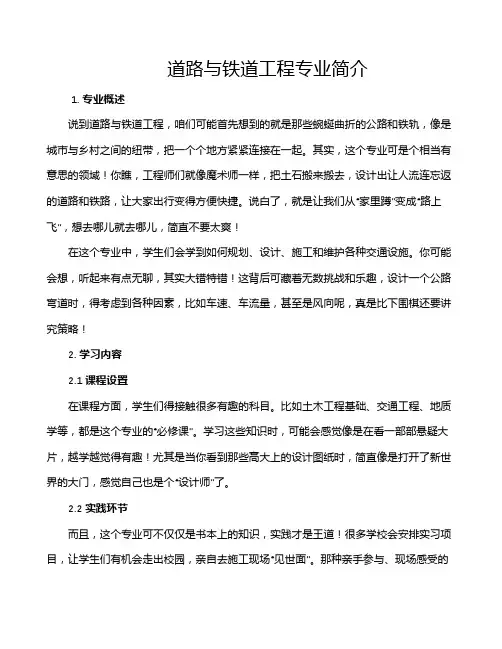 道路与铁道工程专业简介

1. 专业概述

说到道路与铁道工程，咱们可能首先想到的就是那些蜿蜒曲折的公路和铁轨，像是城市与乡村之间的纽带，把一个个地方紧紧连接在一起。其实，这个专业可是个相当有意思的领域！你瞧，工程师们就像魔术师一样，把土石搬来搬去，设计出让人流连忘返的道路和铁路，让大家出行变得方便快捷。说白了，就是让我们从“家里蹲”变成“路上飞”，想去哪儿就去哪儿，简直不要太爽！

在这个专业中，学生们会学到如何规划、设计、施工和维护各种交通设施。你可能会想，听起来有点无聊，其实大错特错！这背后可藏着无数挑战和乐趣，设计一个公路弯道时，得考虑到各种因素，比如车速、车流量，甚至是风向呢，真是比下围棋还要讲究策略！

2. 学习内容

2.1 课程设置

在课程方面，学生们得接触很多有趣的科目。比如土木工程基础、交通工程、地质学等，都是这个专业的“必修课”。学习这些知识时，可能会感觉像是在看一部部悬疑大片，越学越觉得有趣！尤其是当你看到那些高大上的设计图纸时，简直像是打开了新世界的大门，感觉自己也是个“设计师”了。

2.2 实践环节

而且，这个专业可不仅仅是书本上的知识，实践才是王道！很多学校会安排实习项目，让学生们有机会走出校园，亲自去施工现场“见世面”。那种亲手参与、现场感受的